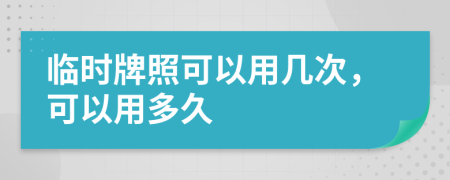 临时牌照可以用几次，可以用多久